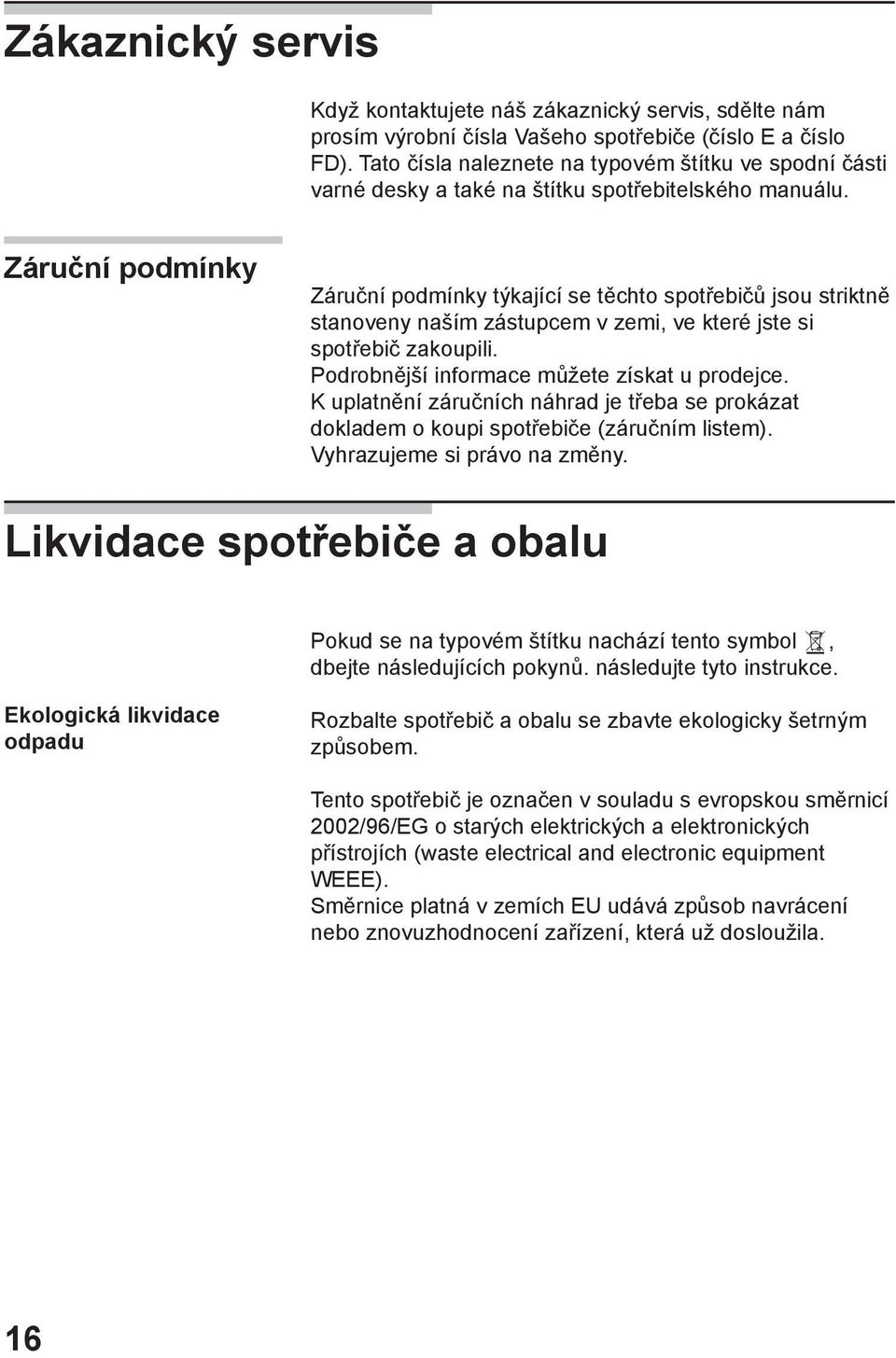 Zákaznický servis

Když kontaktujete náš zákaznický servis, sdělte nám prosím výrobní čísla Vašeho spotřebiče (číslo E a číslo FD). Tato čísla naleznete na typovém štítku ve spodní části varné desky a také na štítku spotřebitelského manuálu.

Záruční podmínky

Záruční podmínky týkající se těchto spotřebičů jsou striktně stanoveny naším zástupcem v zemi, ve které jste si spotřebič zakoupili.
Podrobnější informace můžete získat u prodejce.
K uplatnění záručních náhrad je třeba se prokázat dokladem o koupi spotřebiče (záručním listem).
Vyhrazujeme si právo na změny.

Likvidace spotřebiče a obalu

Pokud se na typovém štítku nachází tento symbol , dbejte následujících pokynů. následujte tyto instrukce.

Ekologická likvidace odpadu

Rozbalte spotřebič a obalu se zbavte ekologicky šetrným způsobem.

Tento spotřebič je označen v souladu s evropskou směrnicí 2002/96/EG o starých elektrických a elektronických přístrojích (waste electrical and electronic equipment WEEE).
Směrnice platná v zemích EU udává způsob navrácení nebo znovuzhodnocení zařízení, která už dosloužila.

16